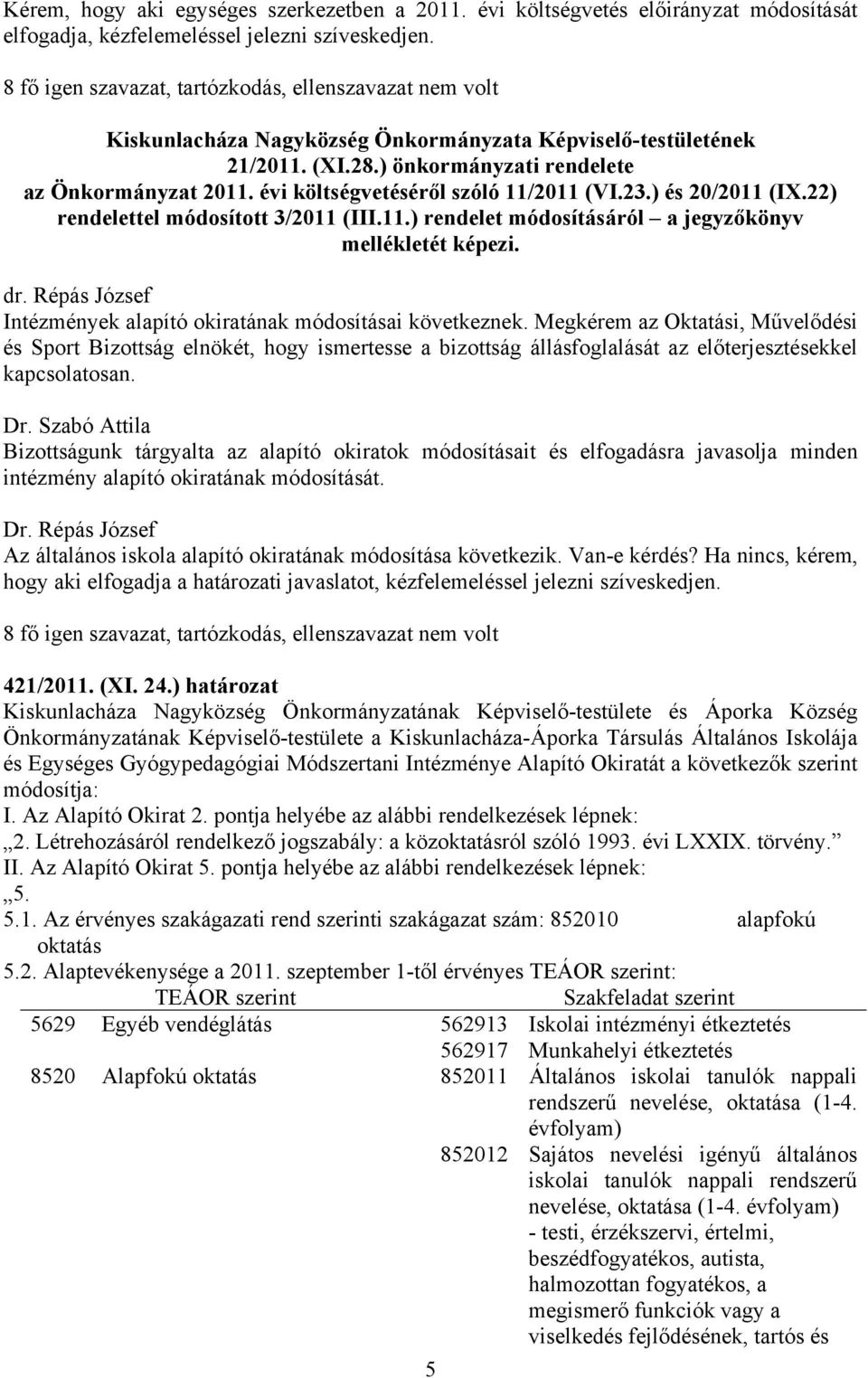 Kérem, hogy aki egységes szerkezetben a 2011. évi költségvetés előirányzat módosítását elfogadja, kézfelemeléssel jelezni szíveskedjen.

8 fő igen szavazat, tartózkodás, ellenszavazat nem volt

Kiskunlacháza Nagyközség Önkormányzata Képviselő-testületének 21/2011. (XI.28.) önkormányzati rendelete az Önkormányzat 2011. évi költségvetéséről szóló 11/2011 (VI.23.) és 20/2011 (IX.22) rendelettel módosított 3/2011 (III.11.) rendelet módosításáról – a jegyzőkönyv mellékletét képezi.

dr. Répás József
Intézmények alapító okiratának módosításai következnek. Megkérem az Oktatási, Művelődési és Sport Bizottság elnökét, hogy ismertesse a bizottság állásfoglalását az előterjesztésekkel kapcsolatosan.

Dr. Szabó Attila
Bizottságunk tárgyalta az alapító okiratok módosításait és elfogadásra javasolja minden intézmény alapító okiratának módosítását.

Dr. Répás József
Az általános iskola alapító okiratának módosítása következik. Van-e kérdés? Ha nincs, kérem, hogy aki elfogadja a határozati javaslatot, kézfelemeléssel jelezni szíveskedjen.

8 fő igen szavazat, tartózkodás, ellenszavazat nem volt

421/2011. (XI. 24.) határozat
Kiskunlacháza Nagyközség Önkormányzatának Képviselő-testülete és Áporka Község Önkormányzatának Képviselő-testülete a Kiskunlacháza-Áporka Társulás Általános Iskolája és Egységes Gyógypedagógiai Módszertani Intézménye Alapító Okiratát a következők szerint módosítja:
I. Az Alapító Okirat 2. pontja helyébe az alábbi rendelkezések lépnek:
„2. Létrehozásáról rendelkező jogszabály: a közoktatásról szóló 1993. évi LXXIX. törvény.”
II. Az Alapító Okirat 5. pontja helyébe az alábbi rendelkezések lépnek:
„5.
5.1. Az érvényes szakágazati rend szerinti szakágazat szám: 852010 alapfokú oktatás
5.2. Alaptevékenysége a 2011. szeptember 1-től érvényes TEÁOR szerint:

| TEÁOR szerint | | Szakfeladat szerint | |
|---|---|---|---|
| 5629 | Egyéb vendéglátás | 562913 | Iskolai intézményi étkeztetés |
| | | 562917 | Munkahelyi étkeztetés |
| 8520 | Alapfokú oktatás | 852011 | Általános iskolai tanulók nappali rendszerű nevelése, oktatása (1-4. évfolyam) |
| | | 852012 | Sajátos nevelési igényű általános iskolai tanulók nappali rendszerű nevelése, oktatása (1-4. évfolyam) - testi, érzékszervi, értelmi, beszédfogyatékos, autista, halmozottan fogyatékos, a megismerő funkciók vagy a viselkedés fejlődésének, tartós és |

5